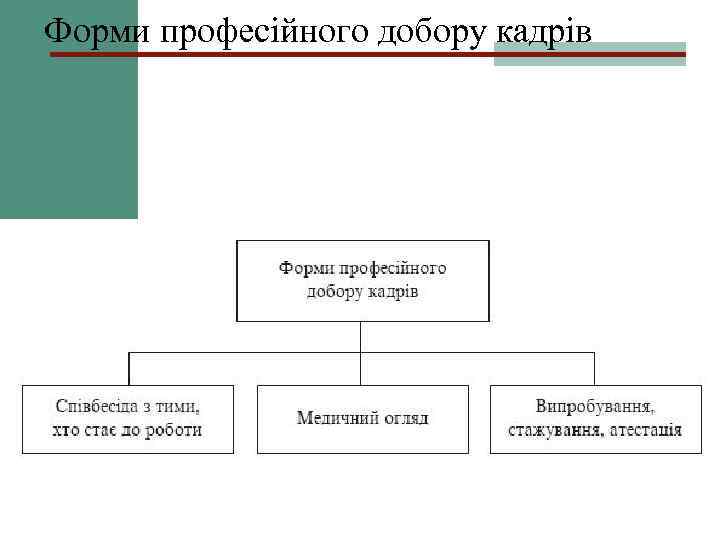 Форми професійного добору кадрів

Форми професійного добору кадрів

Співбесіда з тими, хто стає до роботи

Медичний огляд

Випробування, стажування, атестація